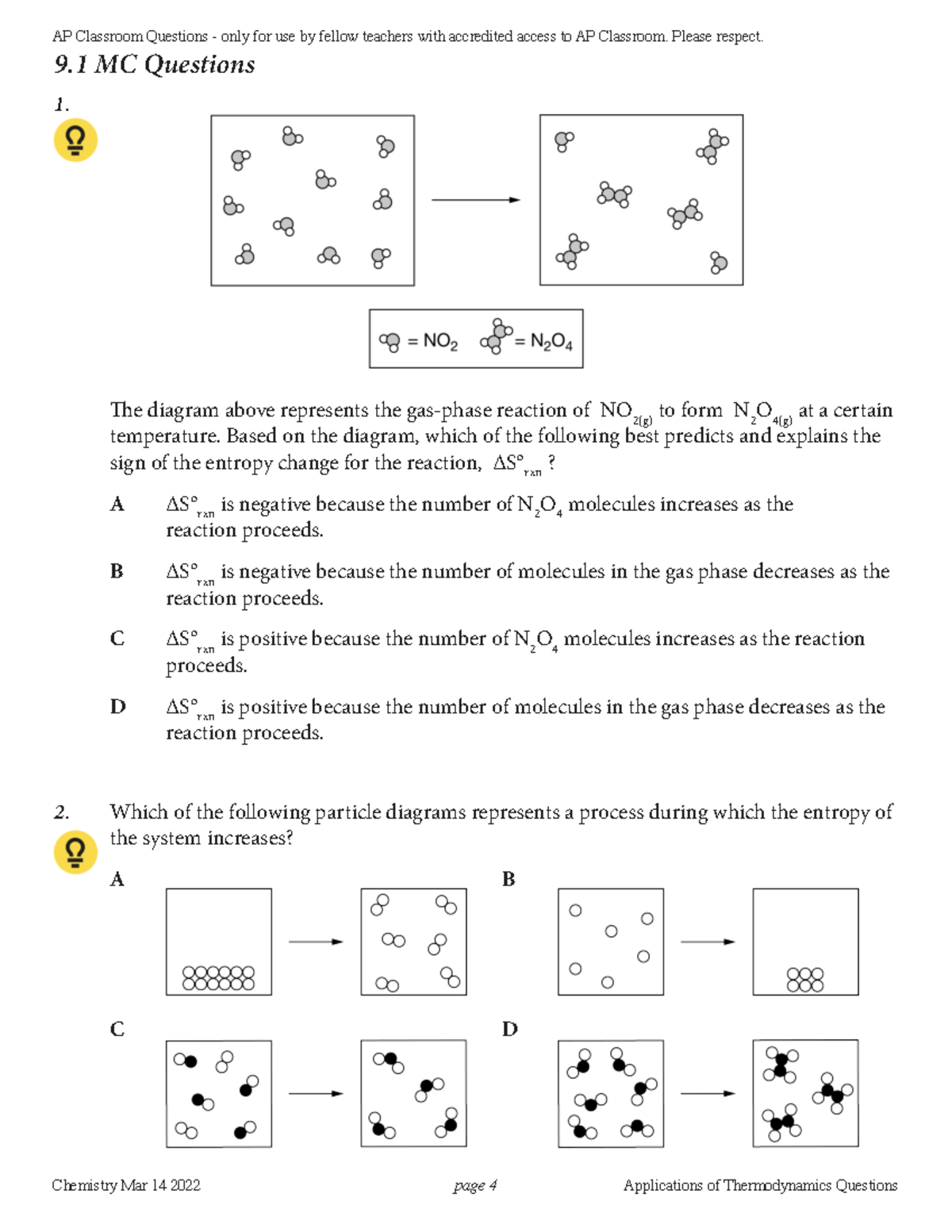 AP Classroom Questions - only for use by fellow teachers with accredited access to AP Classroom. Please respect.

9.1 MC Questions

1.

$= NO_2$ $= N_2O_4$

The diagram above represents the gas-phase reaction of $NO_{2(g)}$ to form $N_2O_{4(g)}$ at a certain temperature. Based on the diagram, which of the following best predicts and explains the sign of the entropy change for the reaction, $\Delta S°_{rxn}$ ?

A $\Delta S°_{rxn}$ is negative because the number of $N_2O_4$ molecules increases as the reaction proceeds.

B $\Delta S°_{rxn}$ is negative because the number of molecules in the gas phase decreases as the reaction proceeds.

C $\Delta S°_{rxn}$ is positive because the number of $N_2O_4$ molecules increases as the reaction proceeds.

D $\Delta S°_{rxn}$ is positive because the number of molecules in the gas phase decreases as the reaction proceeds.

2. Which of the following particle diagrams represents a process during which the entropy of the system increases?

A

B

C

D

Chemistry Mar 14 2022 page 4 Applications of Thermodynamics Questions